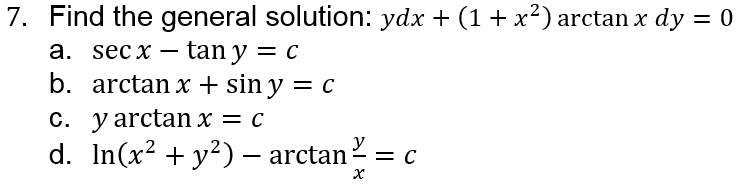 7. Find the general solution: $ydx + (1 + x^2) \arctan x \, dy = 0$

a. $\sec x - \tan y = c$

b. $\arctan x + \sin y = c$

c. $y \arctan x = c$

d. $\ln(x^2 + y^2) - \arctan \frac{y}{x} = c$